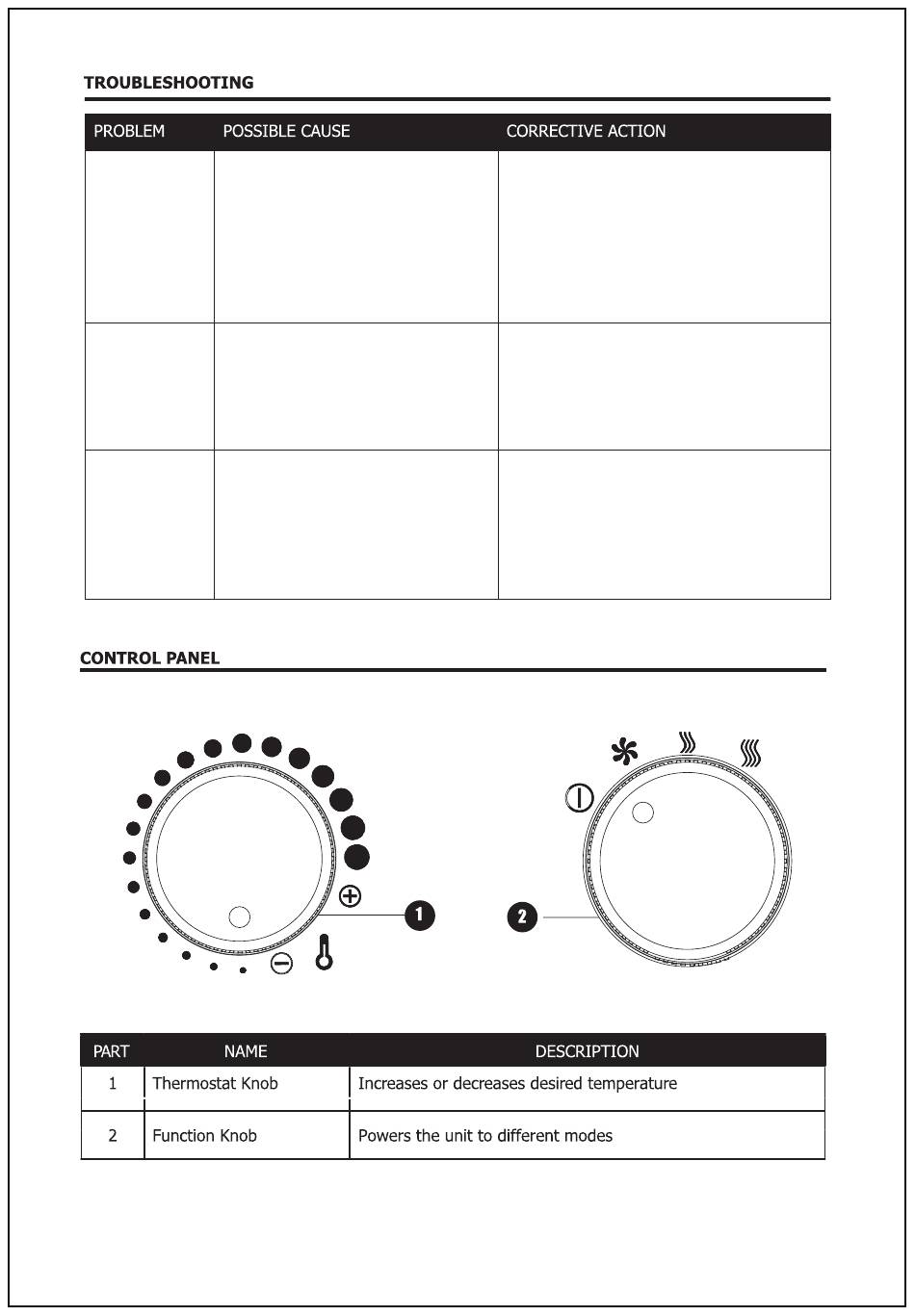 TROUBLESHOOTING

| PROBLEM | POSSIBLE CAUSE | CORRECTIVE ACTION |
|---|---|---|
| | | |
| | | |
| | | |

CONTROL PANEL

1

2

| PART | NAME | DESCRIPTION |
|---|---|---|
| 1 | Thermostat Knob | Increases or decreases desired temperature |
| 2 | Function Knob | Powers the unit to different modes |